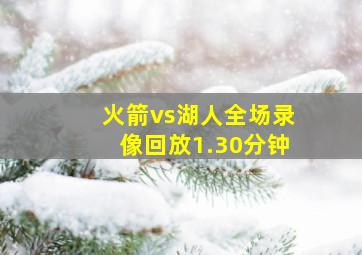 火箭vs湖人全场录像回放1.30分钟